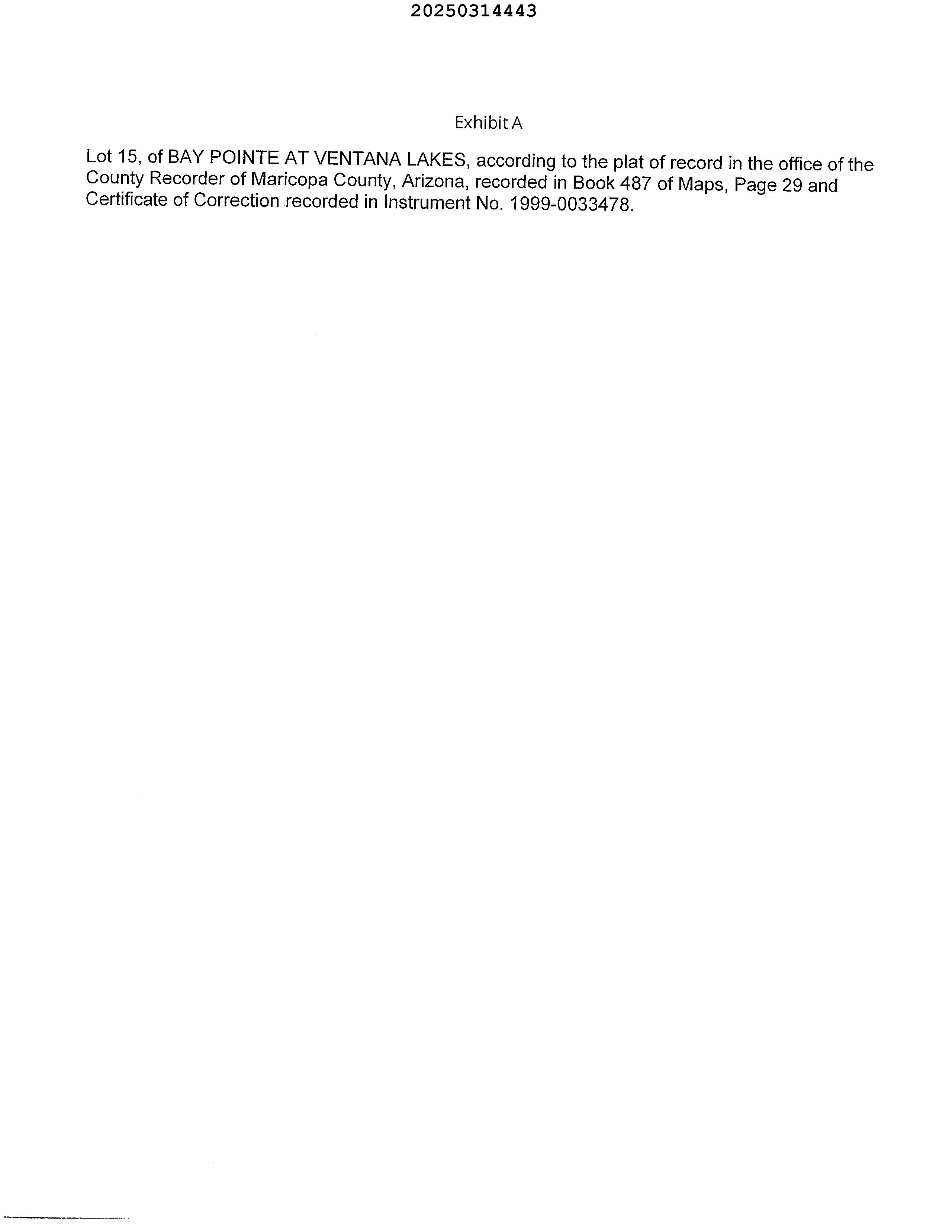 20250314443

Exhibit A

Lot 15, of BAY POINTE AT VENTANA LAKES, according to the plat of record in the office of the County Recorder of Maricopa County, Arizona, recorded in Book 487 of Maps, Page 29 and Certificate of Correction recorded in Instrument No. 1999-0033478.